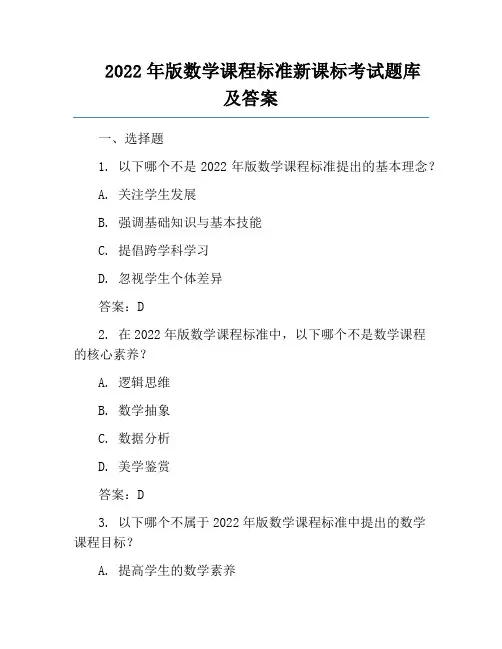 2022 年版数学课程标准新课标考试题库及答案

一、选择题

1. 以下哪个不是 2022 年版数学课程标准提出的基本理念？

A. 关注学生发展

B. 强调基础知识与基本技能

C. 提倡跨学科学习

D. 忽视学生个体差异

答案：D

2. 在 2022 年版数学课程标准中，以下哪个不是数学课程的核心素养？

A. 逻辑思维

B. 数学抽象

C. 数据分析

D. 美学鉴赏

答案：D

3. 以下哪个不属于 2022 年版数学课程标准中提出的数学课程目标？

A. 提高学生的数学素养